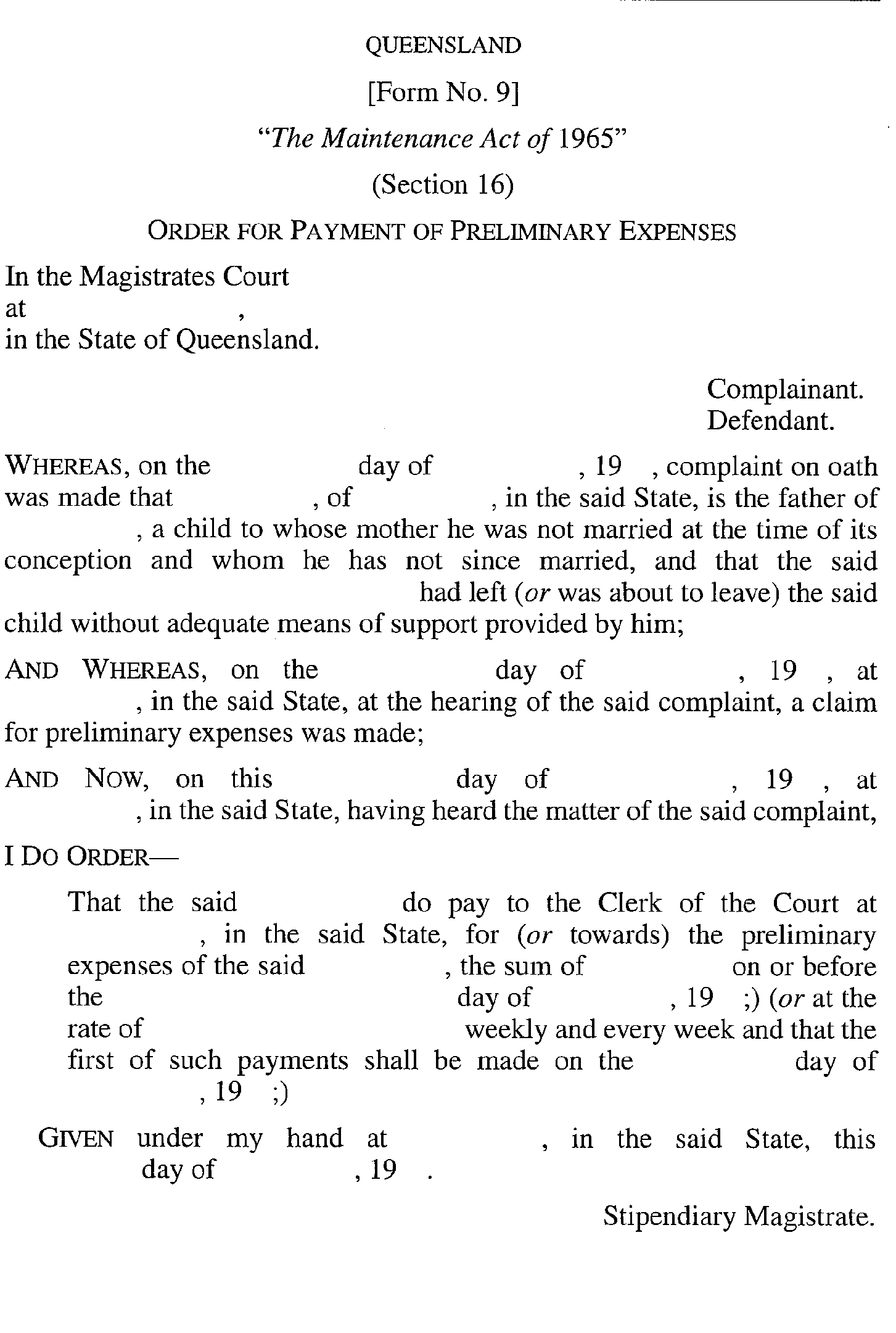 QUEENSLAND

[Form No. 9]

"The Maintenance Act of 1965"

(Section 16)

ORDER FOR PAYMENT OF PRELIMINARY EXPENSES

In the Magistrates Court
at ,
in the State of Queensland.

Complainant.
Defendant.

WHEREAS, on the day of , 19 , complaint on oath was made that , of , in the said State, is the father of , a child to whose mother he was not married at the time of its conception and whom he has not since married, and that the said had left (or was about to leave) the said child without adequate means of support provided by him;

AND WHEREAS, on the day of , 19 , at , in the said State, at the hearing of the said complaint, a claim for preliminary expenses was made;

AND NOW, on this day of , 19 , at , in the said State, having heard the matter of the said complaint,

I DO ORDER—

That the said do pay to the Clerk of the Court at , in the said State, for (or towards) the preliminary expenses of the said , the sum of on or before the day of , 19 ;) (or at the rate of weekly and every week and that the first of such payments shall be made on the day of , 19 ;)

GIVEN under my hand at , in the said State, this day of , 19 .

Stipendiary Magistrate.